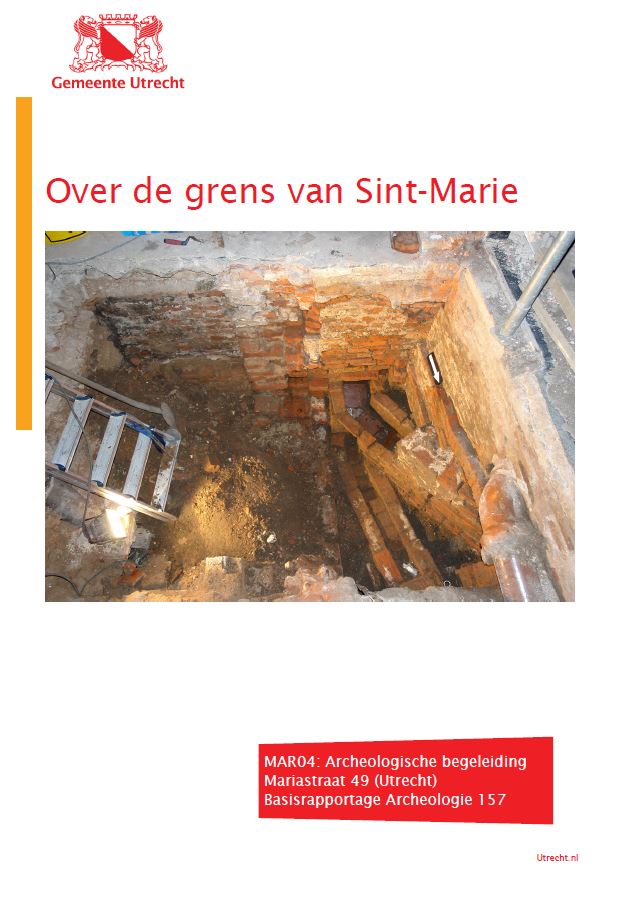 Gemeente Utrecht

Over de grens van Sint-Marie

MAR04: Archeologische begeleiding
Mariastraat 49 (Utrecht)
Basisrapportage Archeologie 157

Utrecht.nl